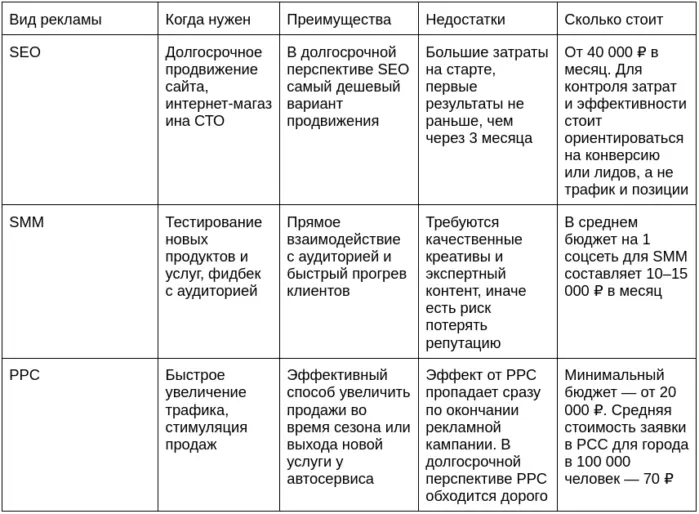 | Вид рекламы | Когда нужен | Преимущества | Недостатки | Сколько стоит |
|---|---|---|---|---|
| SEO | Долгосрочное продвижение сайта, интернет-магазина СТО | В долгосрочной перспективе SEO самый дешевый вариант продвижения | Большие затраты на старте, первые результаты не раньше, чем через 3 месяца | От 40 000 ₽ в месяц. Для контроля затрат и эффективности стоит ориентироваться на конверсию или лидов, а не трафик и позиции |
| SMM | Тестирование новых продуктов и услуг, фидбек с аудиторией | Прямое взаимодействие с аудиторией и быстрый прогрев клиентов | Требуются качественные креативы и экспертный контент, иначе есть риск потерять репутацию | В среднем бюджет на 1 соцсеть для SMM составляет 10–15 000 ₽ в месяц |
| PPC | Быстрое увеличение трафика, стимуляция продаж | Эффективный способ увеличить продажи во время сезона или выхода новой услуги у автосервиса | Эффект от PPC пропадает сразу по окончании рекламной кампании. В долгосрочной перспективе PPC обходится дорого | Минимальный бюджет — от 20 000 ₽. Средняя стоимость заявки в PCC для города в 100 000 человек — 70 ₽ |